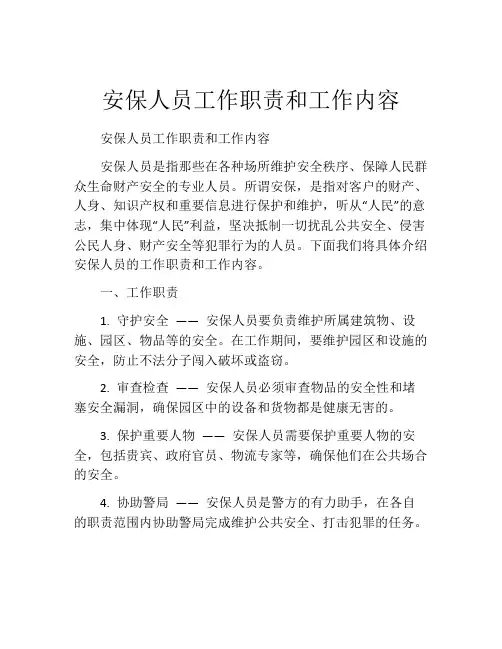 安保人员工作职责和工作内容

安保人员工作职责和工作内容

安保人员是指那些在各种场所维护安全秩序、保障人民群众生命财产安全的专业人员。所谓安保，是指对客户的财产、人身、知识产权和重要信息进行保护和维护，听从“人民”的意志，集中体现“人民”利益，坚决抵制一切扰乱公共安全、侵害公民人身、财产安全等犯罪行为的人员。下面我们将具体介绍安保人员的工作职责和工作内容。

一、工作职责

1. 守护安全 —— 安保人员要负责维护所属建筑物、设施、园区、物品等的安全。在工作期间，要维护园区和设施的安全，防止不法分子闯入破坏或盗窃。

2. 审查检查 —— 安保人员必须审查物品的安全性和堵塞安全漏洞，确保园区中的设备和货物都是健康无害的。

3. 保护重要人物 —— 安保人员需要保护重要人物的安全，包括贵宾、政府官员、物流专家等，确保他们在公共场合的安全。

4. 协助警局 —— 安保人员是警方的有力助手，在各自的职责范围内协助警局完成维护公共安全、打击犯罪的任务。